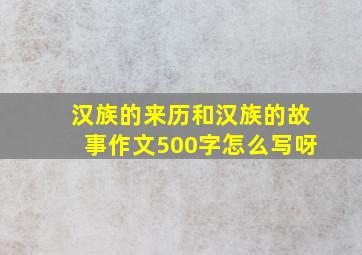 汉族的来历和汉族的故事作文500字怎么写呀